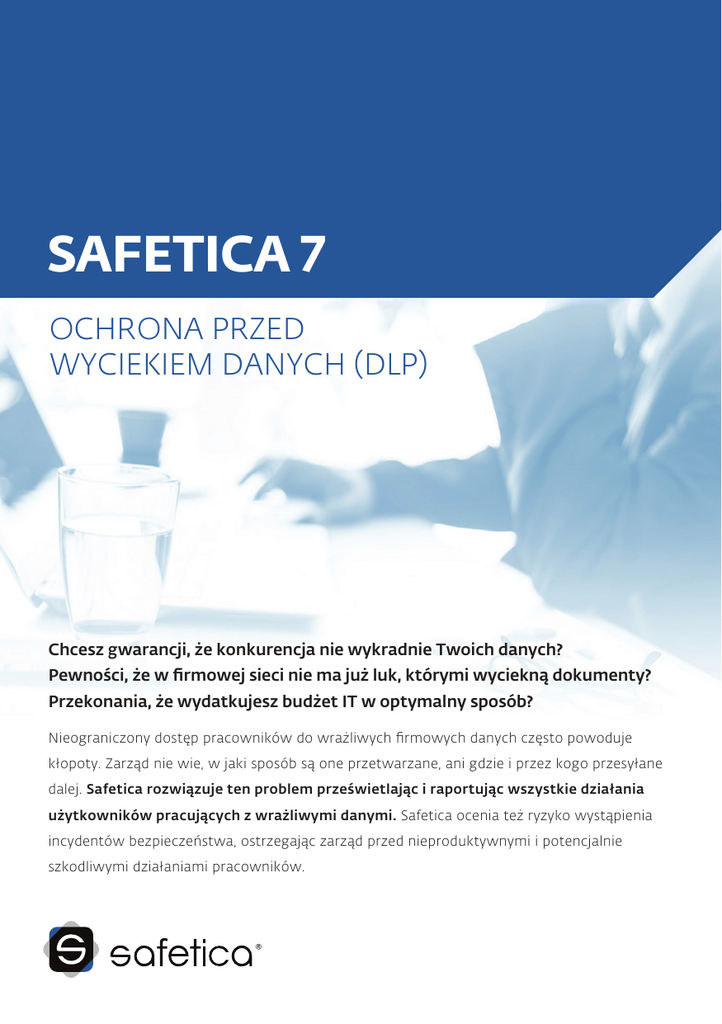 SAFETICA 7

OCHRONA PRZED WYCIEKIEM DANYCH (DLP)

Chcesz gwarancji, że konkurencja nie wykradnie Twoich danych? Pewności, że w firmowej sieci nie ma już luk, którymi wyciekną dokumenty? Przekonania, że wydatkujesz budżet IT w optymalny sposób?

Nieograniczony dostęp pracowników do wrażliwych firmowych danych często powoduje kłopoty. Zarząd nie wie, w jaki sposób są one przetwarzane, ani gdzie i przez kogo przesyłane dalej. Safetica rozwiązuje ten problem prześwietlając i raportując wszystkie działania użytkowników pracujących z wrażliwymi danymi. Safetica ocenia też ryzyko wystąpienia incydentów bezpieczeństwa, ostrzegając zarząd przed nieproduktywnymi i potencjalnie szkodliwymi działaniami pracowników.

safetica®